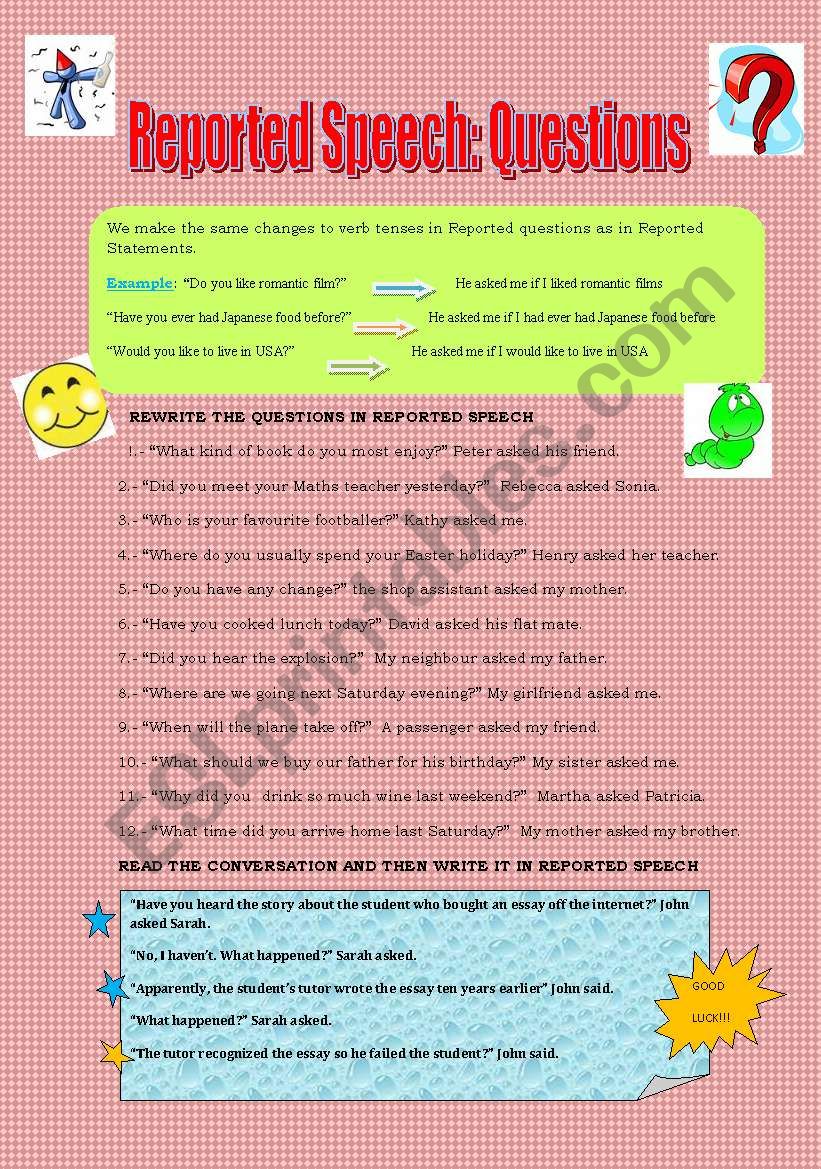 Reported Speech: Questions

We make the same changes to verb tenses in Reported questions as in Reported Statements.

Example: "Do you like romantic film?" He asked me if I liked romantic films

"Have you ever had Japanese food before?" He asked me if I had ever had Japanese food before

"Would you like to live in USA?" He asked me if I would like to live in USA

REWRITE THE QUESTIONS IN REPORTED SPEECH

!.- "What kind of book do you most enjoy?" Peter asked his friend.

2.- "Did you meet your Maths teacher yesterday?" Rebecca asked Sonia.

3.- "Who is your favourite footballer?" Kathy asked me.

4.- "Where do you usually spend your Easter holiday?" Henry asked her teacher.

5.- "Do you have any change?" the shop assistant asked my mother.

6.- "Have you cooked lunch today?" David asked his flat mate.

7.- "Did you hear the explosion?" My neighbour asked my father.

8.- "Where are we going next Saturday evening?" My girlfriend asked me.

9.- "When will the plane take off?" A passenger asked my friend.

10.- "What should we buy our father for his birthday?" My sister asked me.

11.- "Why did you drink so much wine last weekend?" Martha asked Patricia.

12.- "What time did you arrive home last Saturday?" My mother asked my brother.

READ THE CONVERSATION AND THEN WRITE IT IN REPORTED SPEECH

"Have you heard the story about the student who bought an essay off the internet?" John asked Sarah.

"No, I haven't. What happened?" Sarah asked.

"Apparently, the student's tutor wrote the essay ten years earlier" John said.

"What happened?" Sarah asked.

"The tutor recognized the essay so he failed the student?" John said.

GOOD LUCK!!!

ESLprintables.com